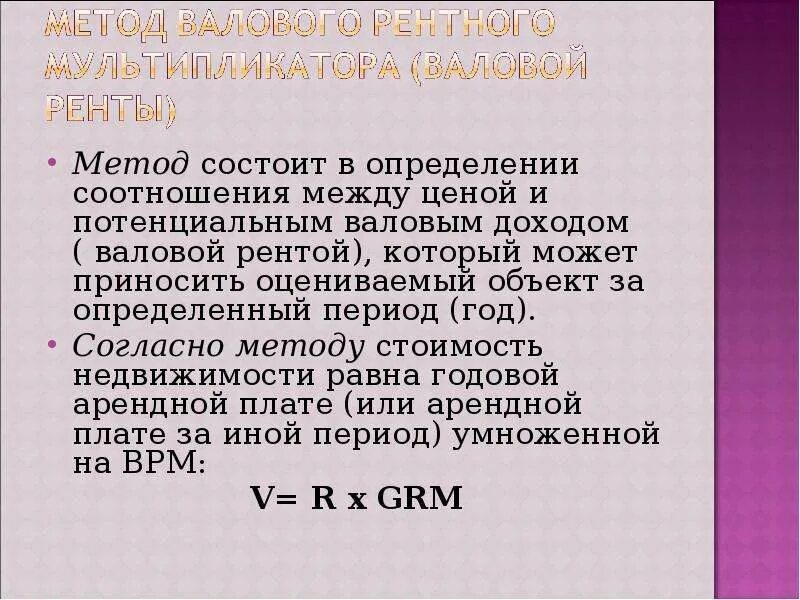 МЕТОД ВАЛОВОГО РЕНТНОГО МУЛЬТИПЛИКАТОРА (ВАЛОВОЙ РЕНТЫ)

• Метод состоит в определении соотношения между ценой и потенциальным валовым доходом ( валовой рентой), который может приносить оцениваемый объект за определенный период (год).

• Согласно методу стоимость недвижимости равна годовой арендной плате (или арендной плате за иной период) умноженной на ВРМ:

V= R x GRM